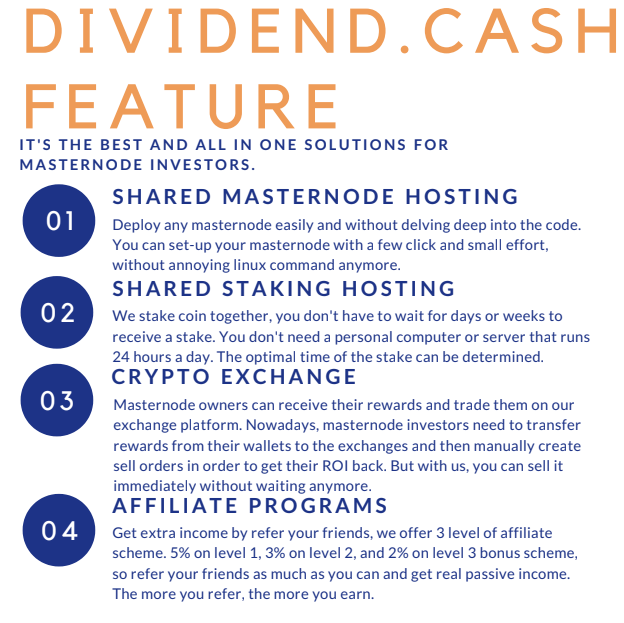 DIVIDEND.CASH FEATURE

IT'S THE BEST AND ALL IN ONE SOLUTIONS FOR MASTERNODE INVESTORS.

01

SHARED MASTERNODE HOSTING

Deploy any masternode easily and without delving deep into the code. You can set-up your masternode with a few click and small effort, without annoying linux command anymore.

02

SHARED STAKING HOSTING

We stake coin together, you don't have to wait for days or weeks to receive a stake. You don't need a personal computer or server that runs 24 hours a day. The optimal time of the stake can be determined.

03

CRYPTO EXCHANGE

Masternode owners can receive their rewards and trade them on our exchange platform. Nowadays, masternode investors need to transfer rewards from their wallets to the exchanges and then manually create sell orders in order to get their ROI back. But with us, you can sell it immediately without waiting anymore.

04

AFFILIATE PROGRAMS

Get extra income by refer your friends, we offer 3 level of affiliate scheme. 5% on level 1, 3% on level 2, and 2% on level 3 bonus scheme, so refer your friends as much as you can and get real passive income. The more you refer, the more you earn.